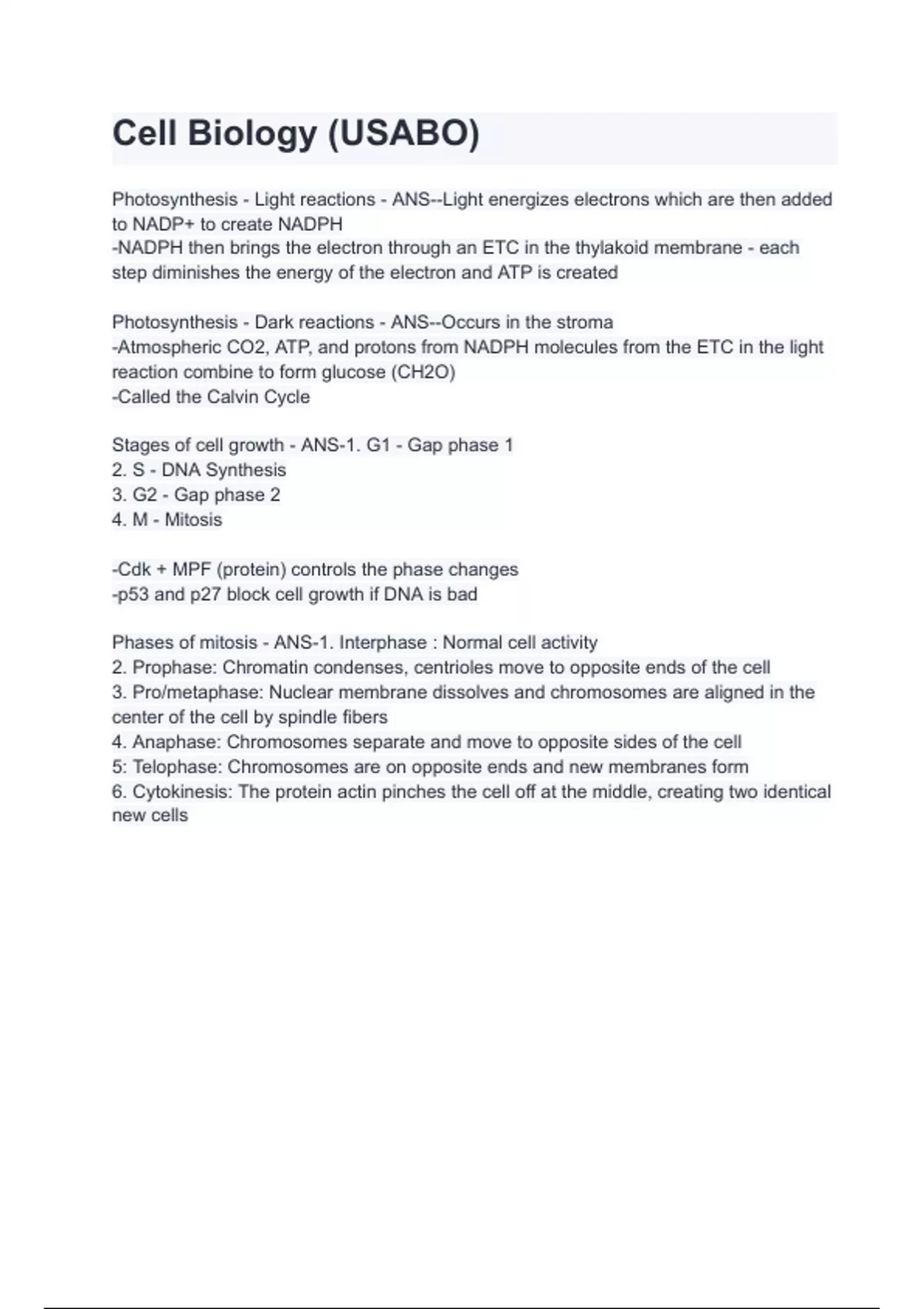 Cell Biology (USABO)

Photosynthesis - Light reactions - ANS--Light energizes electrons which are then added to NADP+ to create NADPH
-NADPH then brings the electron through an ETC in the thylakoid membrane - each step diminishes the energy of the electron and ATP is created

Photosynthesis - Dark reactions - ANS--Occurs in the stroma
-Atmospheric CO2, ATP, and protons from NADPH molecules from the ETC in the light reaction combine to form glucose (CH2O)
-Called the Calvin Cycle

Stages of cell growth - ANS-1. G1 - Gap phase 1
2. S - DNA Synthesis
3. G2 - Gap phase 2
4. M - Mitosis

-Cdk + MPF (protein) controls the phase changes
-p53 and p27 block cell growth if DNA is bad

Phases of mitosis - ANS-1. Interphase : Normal cell activity
2. Prophase: Chromatin condenses, centrioles move to opposite ends of the cell
3. Pro/metaphase: Nuclear membrane dissolves and chromosomes are aligned in the center of the cell by spindle fibers
4. Anaphase: Chromosomes separate and move to opposite sides of the cell
5: Telophase: Chromosomes are on opposite ends and new membranes form
6. Cytokinesis: The protein actin pinches the cell off at the middle, creating two identical new cells